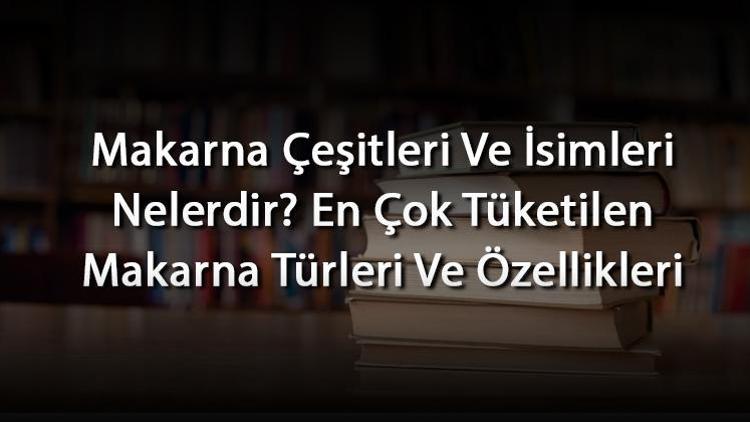 Makarna Çeşitleri Ve İsimleri Nelerdir? En Çok Tüketilen Makarna Türleri Ve Özellikleri